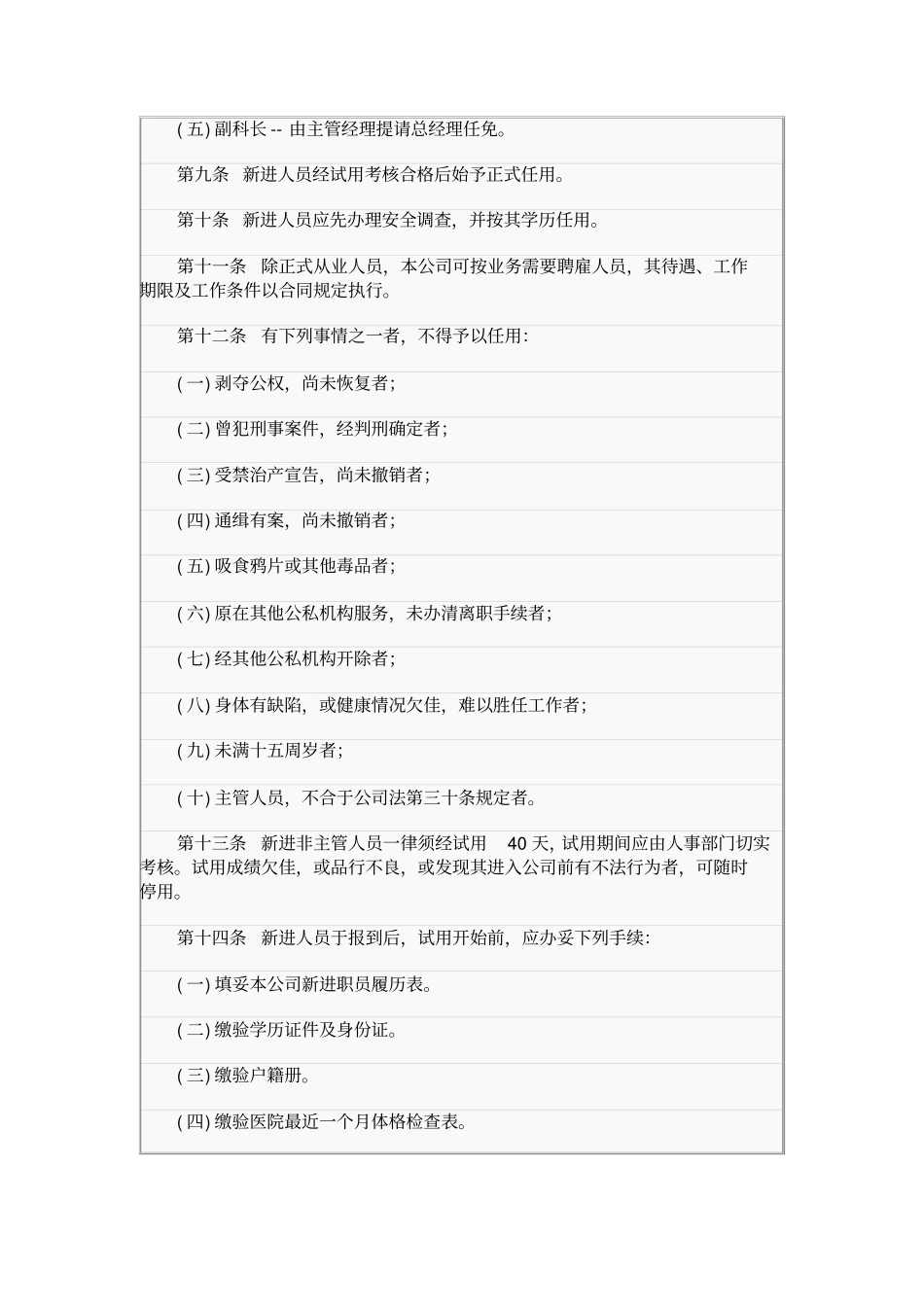 ( 五) 副科长 -- 由主管经理提请总经理任免。

第九条　新进人员经试用考核合格后始予正式任用。

第十条　新进人员应先办理安全调查，并按其学历任用。

第十一条　除正式从业人员，本公司可按业务需要聘雇人员，其待遇、工作期限及工作条件以合同规定执行。

第十二条　有下列事情之一者，不得予以任用:

( 一) 剥夺公权，尚未恢复者;

( 二) 曾犯刑事案件，经判刑确定者;

( 三) 受禁治产宣告，尚未撤销者;

( 四) 通缉有案，尚未撤销者;

( 五) 吸食鸦片或其他毒品者;

( 六) 原在其他公私机构服务，未办清离职手续者;

( 七) 经其他公私机构开除者;

( 八) 身体有缺陷，或健康情况欠佳，难以胜任工作者;

( 九) 未满十五周岁者;

( 十) 主管人员，不合于公司法第三十条规定者。

第十三条　新进非主管人员一律须经试用　40 天，试用期间应由人事部门切实考核。试用成绩欠佳，或品行不良，或发现其进入公司前有不法行为者，可随时停用。

第十四条　新进人员于报到后，试用开始前，应办妥下列手续:

( 一) 填妥本公司新进职员履历表。

( 二) 缴验学历证件及身份证。

( 三) 缴验户籍册。

( 四) 缴验医院最近一个月体格检查表。